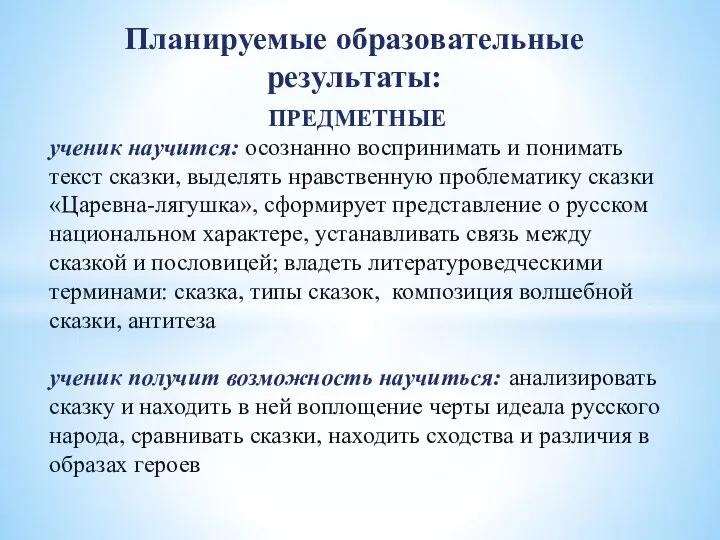 Планируемые образовательные результаты:

ПРЕДМЕТНЫЕ

ученик научится: осознанно воспринимать и понимать текст сказки, выделять нравственную проблематику сказки «Царевна-лягушка», сформирует представление о русском национальном характере, устанавливать связь между сказкой и пословицей; владеть литературоведческими терминами: сказка, типы сказок, композиция волшебной сказки, антитеза

ученик получит возможность научиться: анализировать сказку и находить в ней воплощение черты идеала русского народа, сравнивать сказки, находить сходства и различия в образах героев